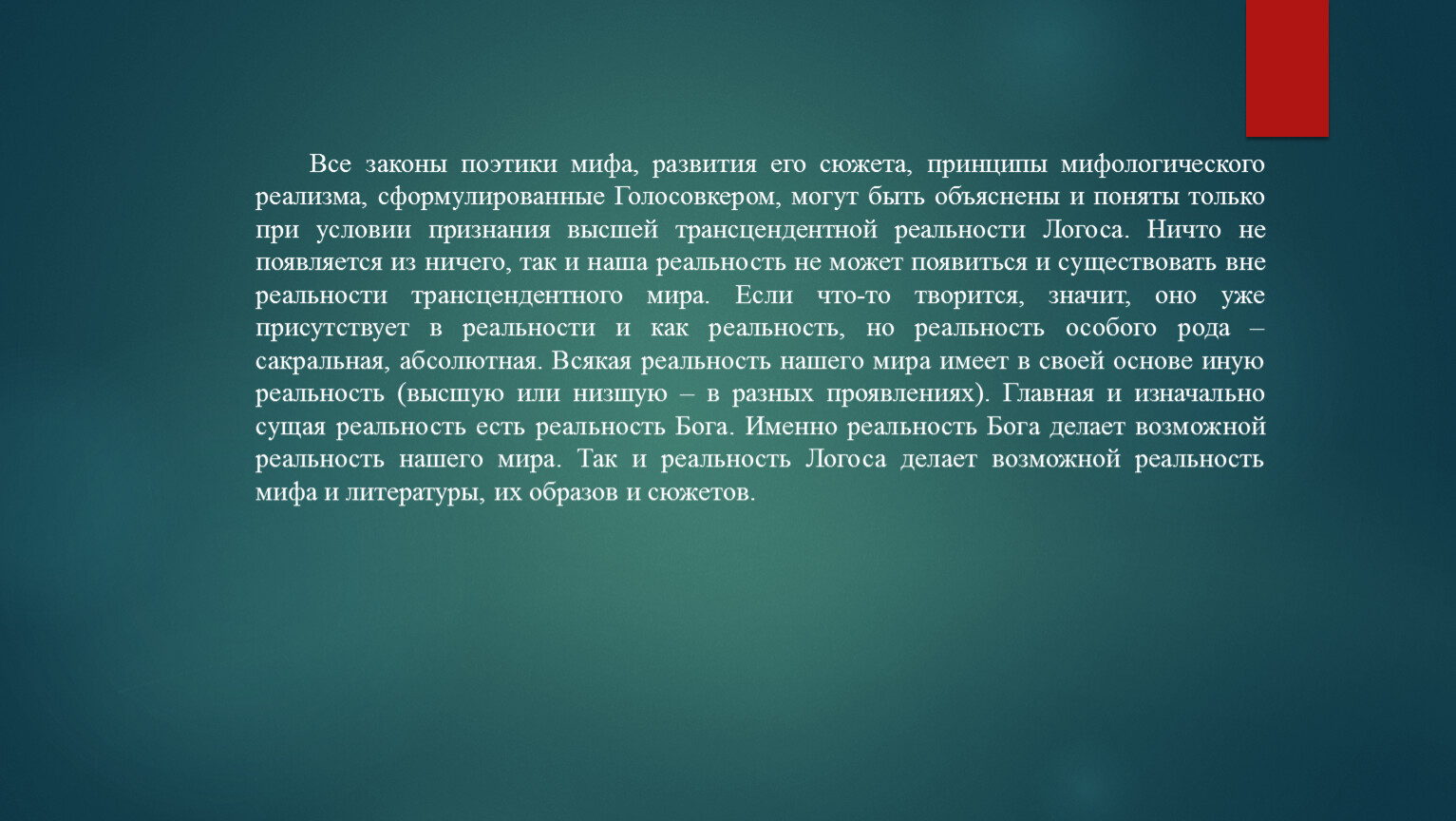 Все законы поэтики мифа, развития его сюжета, принципы мифологического реализма, сформулированные Голосовкером, могут быть объяснены и поняты только при условии признания высшей трансцендентной реальности Логоса. Ничто не появляется из ничего, так и наша реальность не может появиться и существовать вне реальности трансцендентного мира. Если что-то творится, значит, оно уже присутствует в реальности и как реальность, но реальность особого рода – сакральная, абсолютная. Всякая реальность нашего мира имеет в своей основе иную реальность (высшую или низшую – в разных проявлениях). Главная и изначально сущая реальность есть реальность Бога. Именно реальность Бога делает возможной реальность нашего мира. Так и реальность Логоса делает возможной реальность мифа и литературы, их образов и сюжетов.